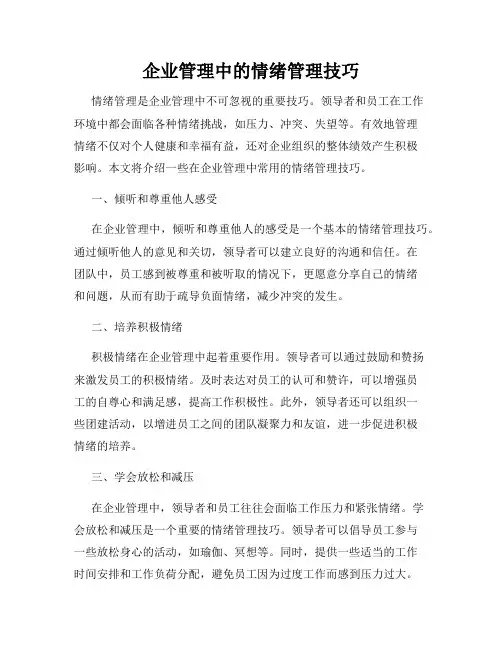 企业管理中的情绪管理技巧

情绪管理是企业管理中不可忽视的重要技巧。领导者和员工在工作环境中都会面临各种情绪挑战，如压力、冲突、失望等。有效地管理情绪不仅对个人健康和幸福有益，还对企业组织的整体绩效产生积极影响。本文将介绍一些在企业管理中常用的情绪管理技巧。

一、倾听和尊重他人感受

在企业管理中，倾听和尊重他人的感受是一个基本的情绪管理技巧。通过倾听他人的意见和关切，领导者可以建立良好的沟通和信任。在团队中，员工感到被尊重和被听取的情况下，更愿意分享自己的情绪和问题，从而有助于疏导负面情绪，减少冲突的发生。

二、培养积极情绪

积极情绪在企业管理中起着重要作用。领导者可以通过鼓励和赞扬来激发员工的积极情绪。及时表达对员工的认可和赞许，可以增强员工的自尊心和满足感，提高工作积极性。此外，领导者还可以组织一些团建活动，以增进员工之间的团队凝聚力和友谊，进一步促进积极情绪的培养。

三、学会放松和减压

在企业管理中，领导者和员工往往会面临工作压力和紧张情绪。学会放松和减压是一个重要的情绪管理技巧。领导者可以倡导员工参与一些放松身心的活动，如瑜伽、冥想等。同时，提供一些适当的工作时间安排和工作负荷分配，避免员工因为过度工作而感到压力过大。